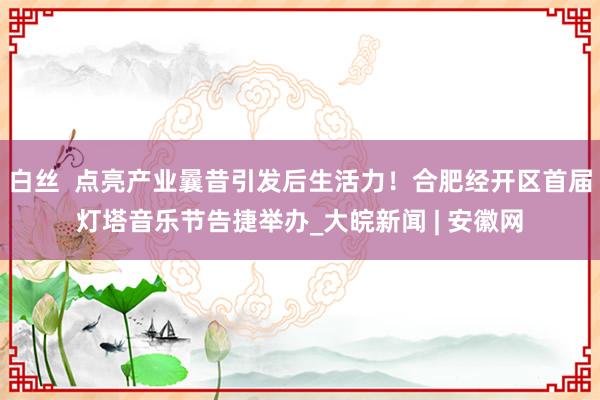 白丝 点亮产业曩昔引发后生活力！合肥经开区首届灯塔音乐节告捷举办_大皖新闻 | 安徽网